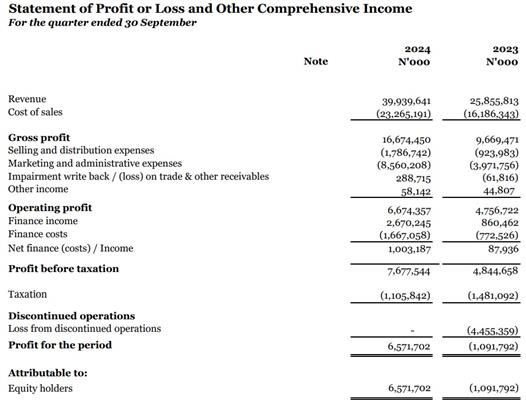 Statement of Profit or Loss and Other Comprehensive Income
For the quarter ended 30 September

|  | Note | 2024 N'000 | 2023 N'000 |
|---|---|---|---|
| Revenue |  | 39,939,641 | 25,855,813 |
| Cost of sales |  | (23,265,191) | (16,186,343) |
| Gross profit |  | 16,674,450 | 9,669,471 |
| Selling and distribution expenses |  | (1,786,742) | (923,983) |
| Marketing and administrative expenses |  | (8,560,208) | (3,971,756) |
| Impairment write back / (loss) on trade & other receivables |  | 288,715 | (61,816) |
| Other income |  | 58,142 | 44,807 |
| Operating profit |  | 6,674,357 | 4,756,722 |
| Finance income |  | 2,670,245 | 860,462 |
| Finance costs |  | (1,667,058) | (772,526) |
| Net finance (costs) / Income |  | 1,003,187 | 87,936 |
| Profit before taxation |  | 7,677,544 | 4,844,658 |
| Taxation |  | (1,105,842) | (1,481,092) |
| Discontinued operations |  |  |  |
| Loss from discontinued operations |  | - | (4,455,359) |
| Profit for the period |  | 6,571,702 | (1,091,792) |
| Attributable to: |  |  |  |
| Equity holders |  | 6,571,702 | (1,091,792) |